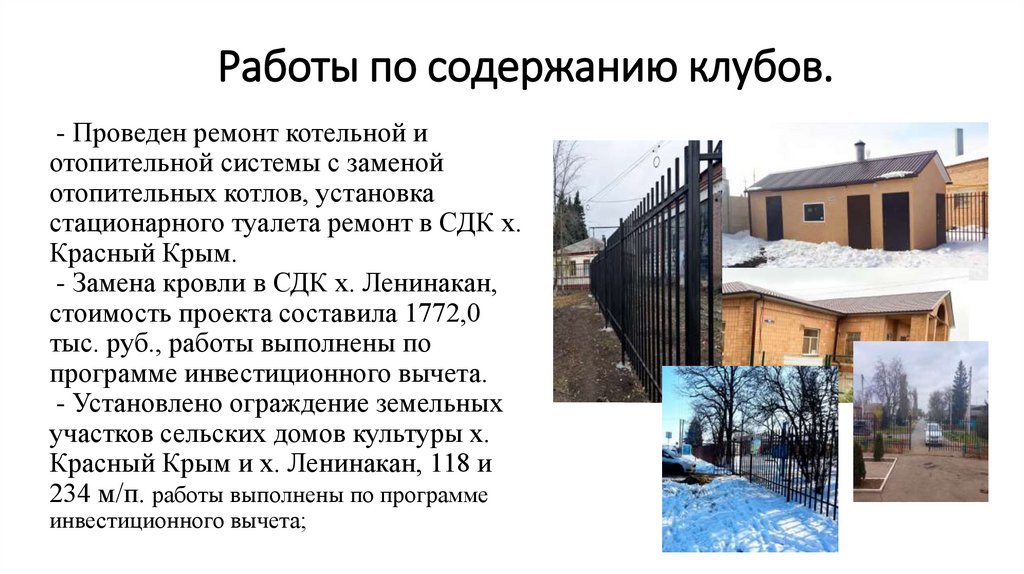 Работы по содержанию клубов.

- Проведен ремонт котельной и отопительной системы с заменой отопительных котлов, установка стационарного туалета ремонт в СДК х. Красный Крым.

- Замена кровли в СДК х. Ленинакан, стоимость проекта составила 1772,0 тыс. руб., работы выполнены по программе инвестиционного вычета.

- Установлено ограждение земельных участков сельских домов культуры х. Красный Крым и х. Ленинакан, 118 и 234 м/п. работы выполнены по программе инвестиционного вычета;